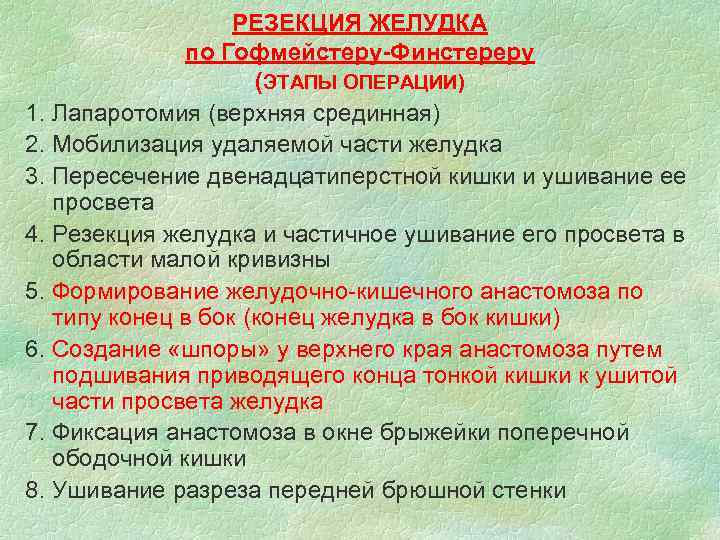 РЕЗЕКЦИЯ ЖЕЛУДКА
по Гофмейстеру-Финстереру
(ЭТАПЫ ОПЕРАЦИИ)

1. Лапаротомия (верхняя срединная)
2. Мобилизация удаляемой части желудка
3. Пересечение двенадцатиперстной кишки и ушивание ее просвета
4. Резекция желудка и частичное ушивание его просвета в области малой кривизны
5. Формирование желудочно-кишечного анастомоза по типу конец в бок (конец желудка в бок кишки)
6. Создание «шпоры» у верхнего края анастомоза путем подшивания приводящего конца тонкой кишки к ушитой части просвета желудка
7. Фиксация анастомоза в окне брыжейки поперечной ободочной кишки
8. Ушивание разреза передней брюшной стенки